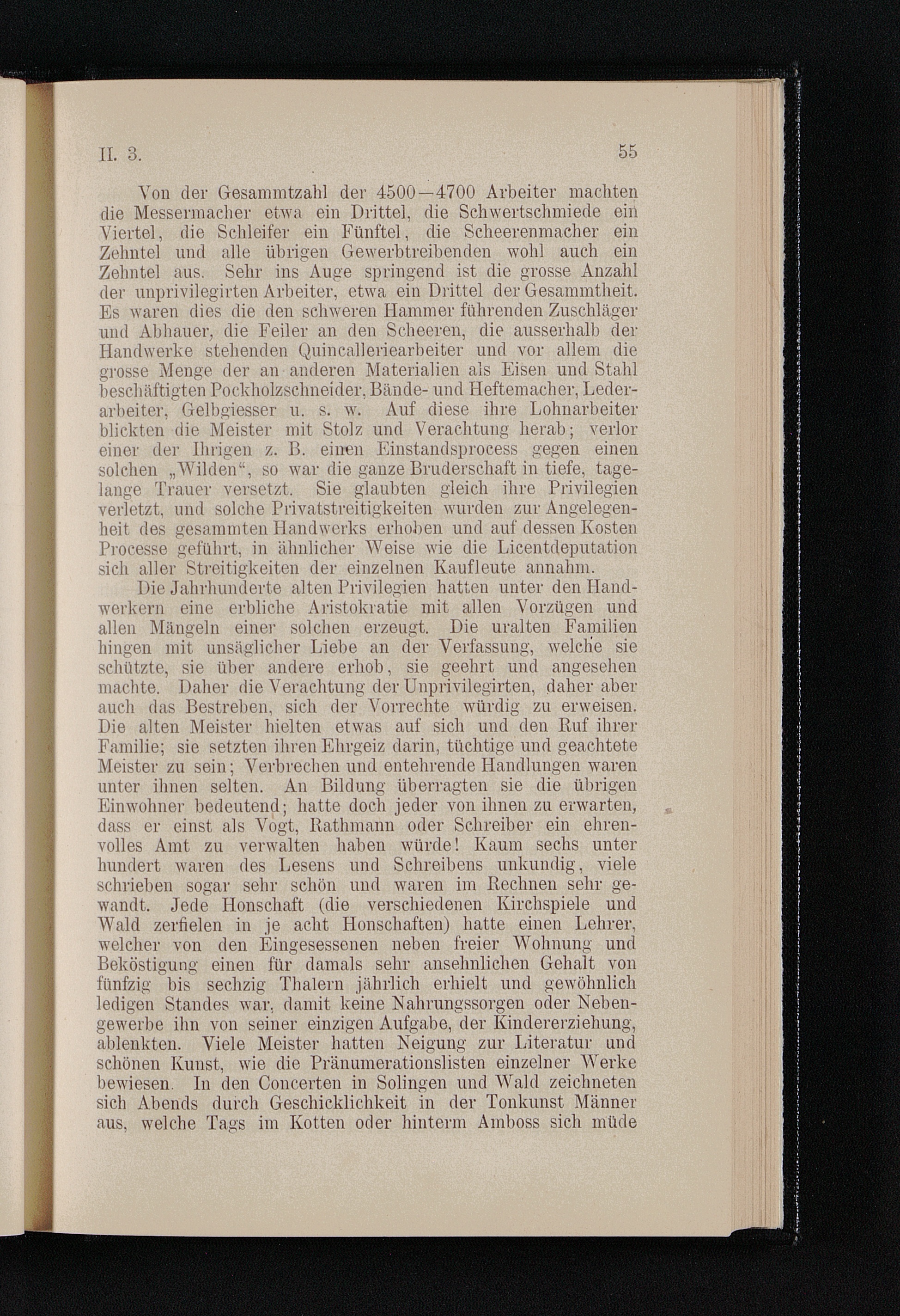 II. 3. 55

Von der Gesammtzahl der 4500—4700 Arbeiter machten die Messermacher etwa ein Drittel, die Schwertschmiede ein Viertel, die Schleifer ein Fünftel, die Scheerenmacher ein Zehntel und alle übrigen Gewerbtreibenden wohl auch ein Zehntel aus. Sehr ins Auge springend ist die grosse Anzahl der unprivilegirten Arbeiter, etwa ein Drittel der Gesammtheit. Es waren dies die den schweren Hammer führenden Zuschläger und Abhauer, die Feiler an den Scheeren, die ausserhalb der Handwerke stehenden Quincalleriearbeiter und vor allem die grosse Menge der an anderen Materialien als Eisen und Stahl beschäftigten Pockholzschneider, Bände- und Heftemacher, Lederarbeiter, Gelbgiesser u. s. w. Auf diese ihre Lohnarbeiter blickten die Meister mit Stolz und Verachtung herab; verlor einer der Ihrigen z. B. einen Einstandsprocess gegen einen solchen „Wilden“, so war die ganze Bruderschaft in tiefe, tagelange Trauer versetzt. Sie glaubten gleich ihre Privilegien verletzt, und solche Privatstreitigkeiten wurden zur Angelegenheit des gesammten Handwerks erhoben und auf dessen Kosten Processe geführt, in ähnlicher Weise wie die Licentdeputation sich aller Streitigkeiten der einzelnen Kaufleute annahm.

Die Jahrhunderte alten Privilegien hatten unter den Handwerkern eine erbliche Aristokratie mit allen Vorzügen und allen Mängeln einer solchen erzeugt. Die uralten Familien hingen mit unsäglicher Liebe an der Verfassung, welche sie schützte, sie über andere erhob, sie geehrt und angesehen machte. Daher die Verachtung der Unprivilegirten, daher aber auch das Bestreben, sich der Vorrechte würdig zu erweisen. Die alten Meister hielten etwas auf sich und den Ruf ihrer Familie; sie setzten ihren Ehrgeiz darin, tüchtige und geachtete Meister zu sein; Verbrechen und entehrende Handlungen waren unter ihnen selten. An Bildung überragten sie die übrigen Einwohner bedeutend; hatte doch jeder von ihnen zu erwarten, dass er einst als Vogt, Rathmann oder Schreiber ein ehrenvolles Amt zu verwalten haben würde! Kaum sechs unter hundert waren des Lesens und Schreibens unkundig, viele schrieben sogar sehr schön und waren im Rechnen sehr gewandt. Jede Honschaft (die verschiedenen Kirchspiele und Wald zerfielen in je acht Honschaften) hatte einen Lehrer, welcher von den Eingesessenen neben freier Wohnung und Beköstigung einen für damals sehr ansehnlichen Gehalt von fünfzig bis sechzig Thalern jährlich erhielt und gewöhnlich ledigen Standes war, damit keine Nahrungssorgen oder Nebengewerbe ihn von seiner einzigen Aufgabe, der Kindererziehung, ablenkten. Viele Meister hatten Neigung zur Literatur und schönen Kunst, wie die Pränumerationslisten einzelner Werke bewiesen. In den Concerten in Solingen und Wald zeichneten sich Abends durch Geschicklichkeit in der Tonkunst Männer aus, welche Tags im Kotten oder hinterm Amboss sich müde